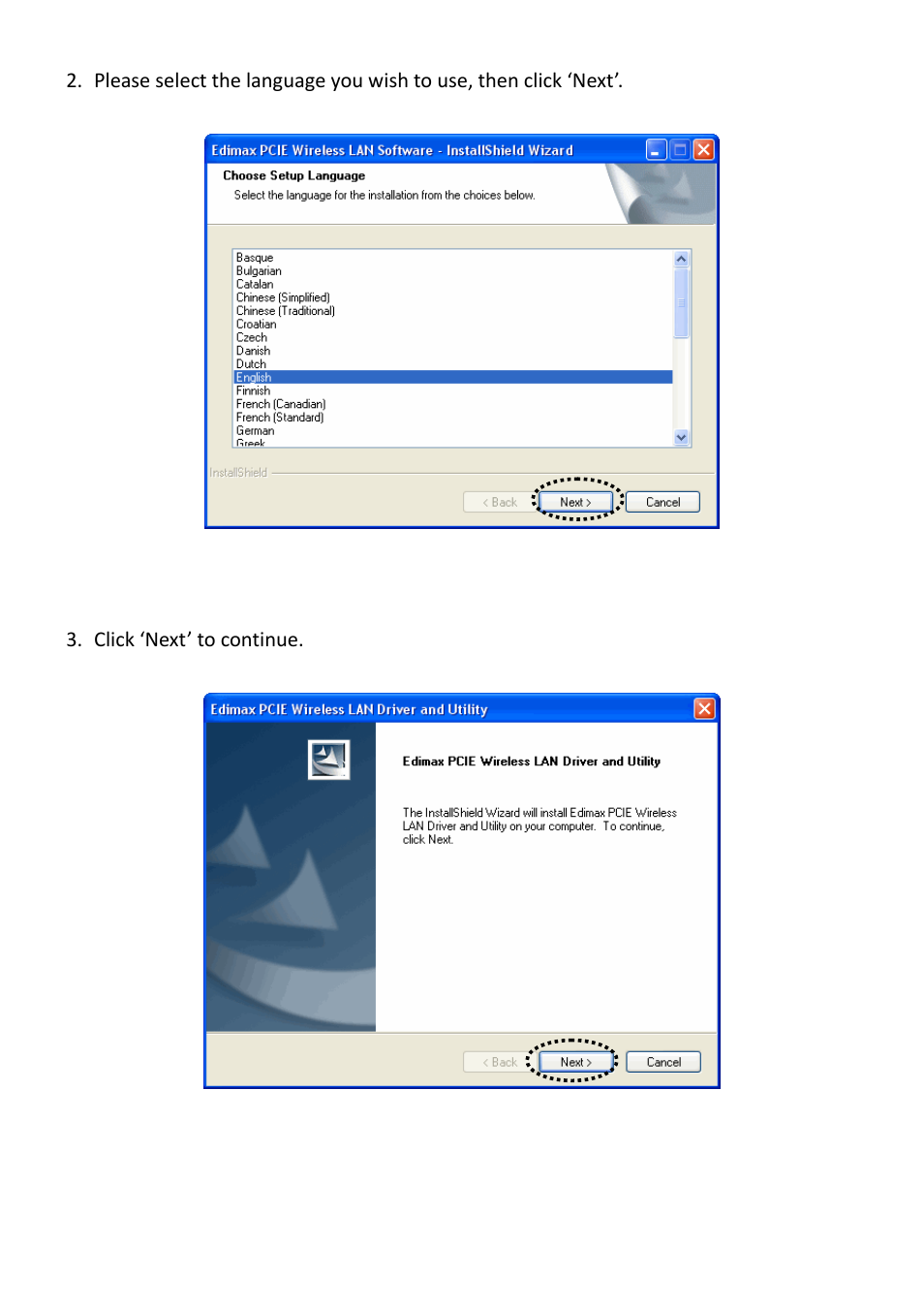 2. Please select the language you wish to use, then click ‘Next’.

Edimax PCIE Wireless LAN Software - InstallShield Wizard

Choose Setup Language

Select the language for the installation from the choices below.

Basque
Bulgarian
Catalan
Chinese (Simplified)
Chinese (Traditional)
Croatian
Czech
Danish
Dutch
English
Finnish
French (Canadian)
French (Standard)
German
Greek

InstallShield

< Back Next > Cancel

3. Click ‘Next’ to continue.

Edimax PCIE Wireless LAN Driver and Utility

Edimax PCIE Wireless LAN Driver and Utility

The InstallShield Wizard will install Edimax PCIE Wireless LAN Driver and Utility on your computer. To continue, click Next.

< Back Next > Cancel